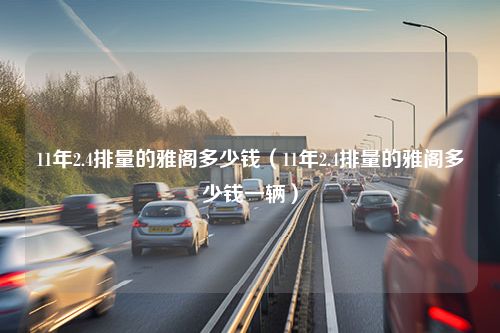 11年2.4排量的雅阁多少钱（11年2.4排量的雅阁多少钱一辆）